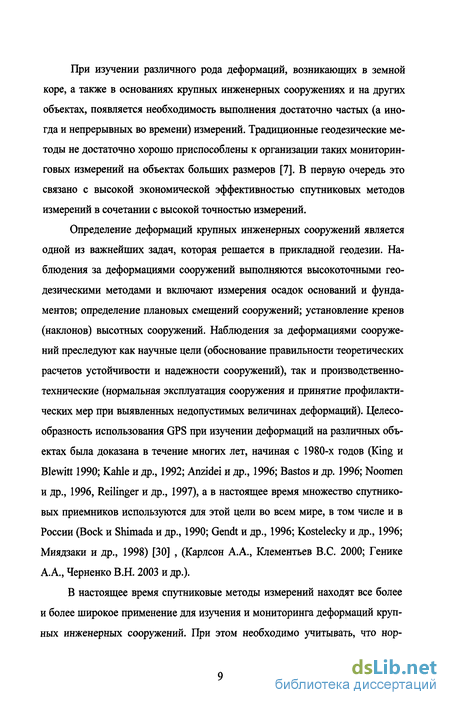 При изучении различного рода деформаций, возникающих в земной коре, а также в основаниях крупных инженерных сооружениях и на других объектах, появляется необходимость выполнения достаточно частых (а иногда и непрерывных во времени) измерений. Традиционные геодезические методы не достаточно хорошо приспособлены к организации таких мониторинговых измерений на объектах больших размеров [7]. В первую очередь это связано с высокой экономической эффективностью спутниковых методов измерений в сочетании с высокой точностью измерений.

Определение деформаций крупных инженерных сооружений является одной из важнейших задач, которая решается в прикладной геодезии. Наблюдения за деформациями сооружений выполняются высокоточными геодезическими методами и включают измерения осадок оснований и фундаментов; определение плановых смещений сооружений; установление кренов (наклонов) высотных сооружений. Наблюдения за деформациями сооружений преследуют как научные цели (обоснование правильности теоретических расчетов устойчивости и надежности сооружений), так и производственно-технические (нормальная эксплуатация сооружения и принятие профилактических мер при выявленных недопустимых величинах деформаций). Целесообразность использования GPS при изучении деформаций на различных объектах была доказана в течение многих лет, начиная с 1980-х годов (King и Blewitt 1990; Kahle и др., 1992; Anzidei и др., 1996; Bastos и др. 1996; Noomen и др., 1996, Reilinger и др., 1997), а в настоящее время множество спутниковых приемников используются для этой цели во всем мире, в том числе и в России (Bock и Shimada и др., 1990; Gendt и др., 1996; Kostelecky и др., 1996; Миядзаки и др., 1998) [30] , (Карлсон А.А., Клементьев В.С. 2000; Генике А.А., Черненко В.Н. 2003 и др.).

В настоящее время спутниковые методы измерений находят все более и более широкое применение для изучения и мониторинга деформаций крупных инженерных сооружений. При этом необходимо учитывать, что нор-

9

dsLib.net
библиотека диссертаций